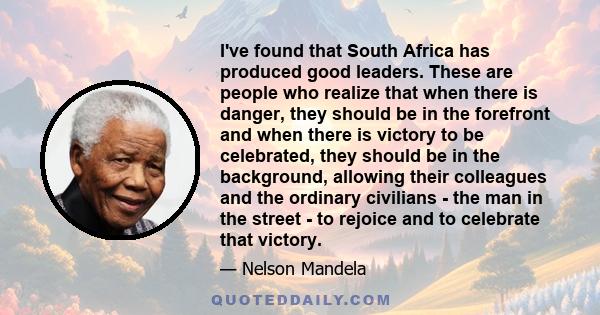 I've found that South Africa has produced good leaders. These are people who realize that when there is danger, they should be in the forefront and when there is victory to be celebrated, they should be in the background, allowing their colleagues and the ordinary civilians - the man in the street - to rejoice and to celebrate that victory.

— Nelson Mandela

QUOTEDDAILY.COM